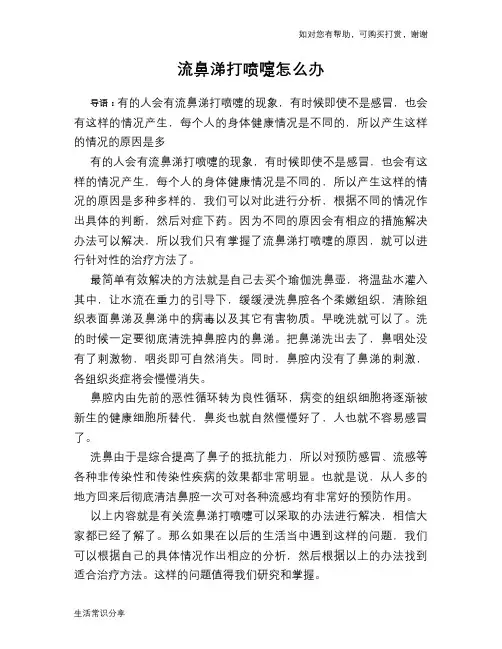 如对您有帮助，可购买打赏，谢谢

流鼻涕打喷嚏怎么办

导语：有的人会有流鼻涕打喷嚏的现象，有时候即使不是感冒，也会有这样的情况产生，每个人的身体健康情况是不同的，所以产生这样的情况的原因是多

有的人会有流鼻涕打喷嚏的现象，有时候即使不是感冒，也会有这样的情况产生，每个人的身体健康情况是不同的，所以产生这样的情况的原因是多种多样的，我们可以对此进行分析，根据不同的情况作出具体的判断，然后对症下药。因为不同的原因会有相应的措施解决办法可以解决，所以我们只有掌握了流鼻涕打喷嚏的原因，就可以进行针对性的治疗方法了。

最简单有效解决的方法就是自己去买个瑜伽洗鼻壶，将温盐水灌入其中，让水流在重力的引导下，缓缓浸洗鼻腔各个柔嫩组织，清除组织表面鼻涕及鼻涕中的病毒以及其它有害物质。早晚洗就可以了。洗的时候一定要彻底清洗掉鼻腔内的鼻涕。把鼻涕洗出去了，鼻咽处没有了刺激物，咽炎即可自然消失。同时，鼻腔内没有了鼻涕的刺激，各组织炎症将会慢慢消失。

鼻腔内由先前的恶性循环转为良性循环，病变的组织细胞将逐渐被新生的健康细胞所替代，鼻炎也就自然慢慢好了，人也就不容易感冒了。

洗鼻由于是综合提高了鼻子的抵抗能力，所以对预防感冒、流感等各种非传染性和传染性疾病的效果都非常明显。也就是说，从人多的地方回来后彻底清洁鼻腔一次可对各种流感均有非常好的预防作用。

以上内容就是有关流鼻涕打喷嚏可以采取的办法进行解决，相信大家都已经了解了。那么如果在以后的生活当中遇到这样的问题，我们可以根据自己的具体情况作出相应的分析，然后根据以上的办法找到适合治疗方法。这样的问题值得我们研究和掌握。

生活常识分享